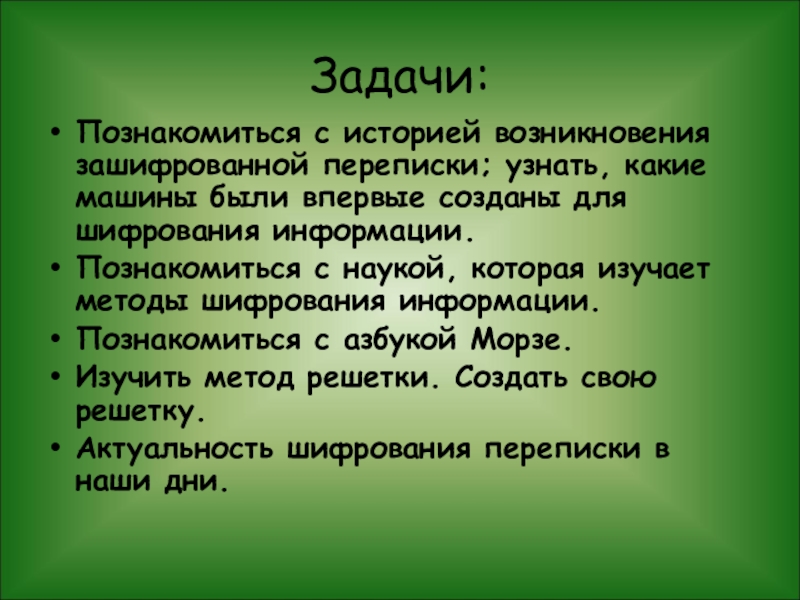 Задачи:

• Познакомиться с историей возникновения зашифрованной переписки; узнать, какие машины были впервые созданы для шифрования информации.
• Познакомиться с наукой, которая изучает методы шифрования информации.
• Познакомиться с азбукой Морзе.
• Изучить метод решетки. Создать свою решетку.
• Актуальность шифрования переписки в наши дни.